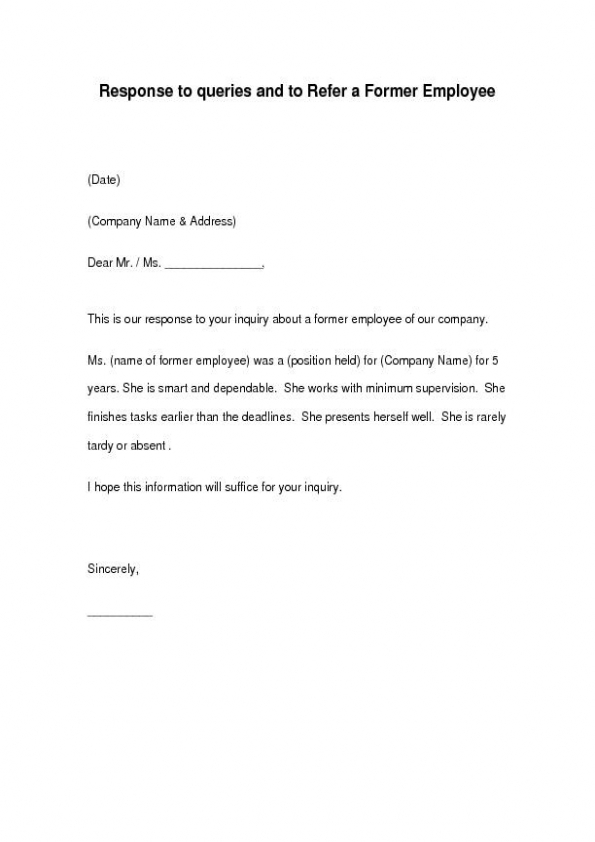 Response to queries and to Refer a Former Employee

(Date)

(Company Name & Address)

Dear Mr. / Ms. _______________,

This is our response to your inquiry about a former employee of our company.

Ms. (name of former employee) was a (position held) for (Company Name) for 5 years. She is smart and dependable. She works with minimum supervision. She finishes tasks earlier than the deadlines. She presents herself well. She is rarely tardy or absent .

I hope this information will suffice for your inquiry.

Sincerely,

__________